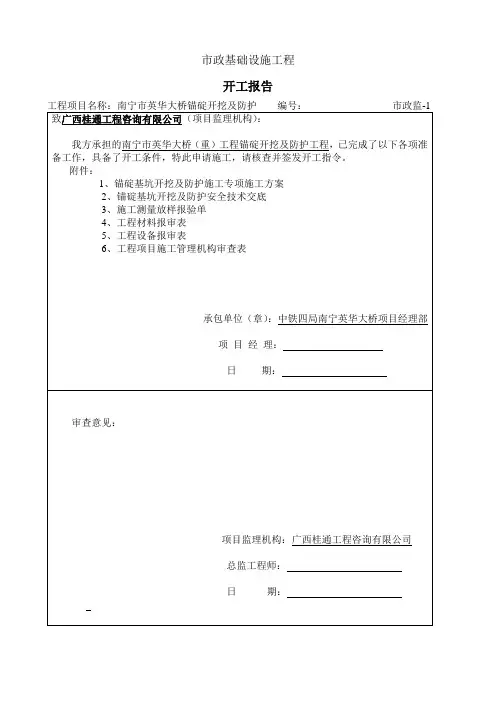 市政基础设施工程

开工报告

工程项目名称：南宁市英华大桥锚碇开挖及防护　　编号：　　市政监-1

致广西桂通工程咨询有限公司（项目监理机构）：

我方承担的南宁市英华大桥（重）工程锚碇开挖及防护工程，已完成了以下各项准备工作，具备了开工条件，特此申请施工，请核查并签发开工指令。

附件：

1、锚碇基坑开挖及防护施工专项施工方案
2、锚碇基坑开挖及防护安全技术交底
3、施工测量放样报验单
4、工程材料报审表
5、工程设备报审表
6、工程项目施工管理机构审查表

承包单位（章）：中铁四局南宁英华大桥项目经理部

项 目 经 理：

日　　期：

审查意见：

项目监理机构：广西桂通工程咨询有限公司

总监工程师：

日　　期：